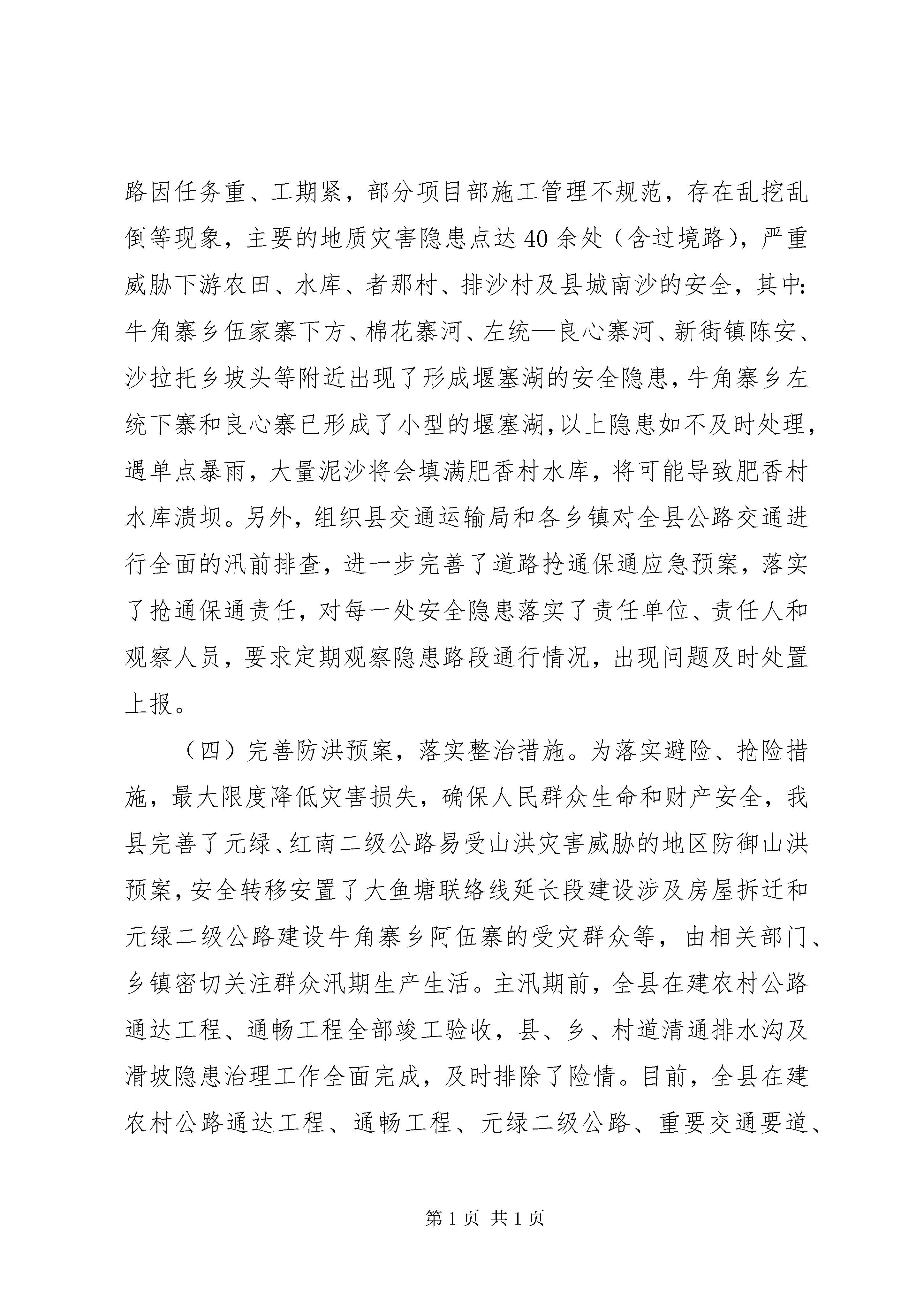 路因任务重、工期紧，部分项目部施工管理不规范，存在乱挖乱倒等现象，主要的地质灾害隐患点达40余处（含过境路），严重威胁下游农田、水库、者那村、排沙村及县城南沙的安全，其中：牛角寨乡伍家寨下方、棉花寨河、左统—良心寨河、新街镇陈安、沙拉托乡坡头等附近出现了形成堰塞湖的安全隐患，牛角寨乡左统下寨和良心寨已形成了小型的堰塞湖，以上隐患如不及时处理，遇单点暴雨，大量泥沙将会填满肥香村水库，将可能导致肥香村水库溃坝。另外，组织县交通运输局和各乡镇对全县公路交通进行全面的汛前排查，进一步完善了道路抢通保通应急预案，落实了抢通保通责任，对每一处安全隐患落实了责任单位、责任人和观察人员，要求定期观察隐患路段通行情况，出现问题及时处置上报。

（四）完善防洪预案，落实整治措施。为落实避险、抢险措施，最大限度降低灾害损失，确保人民群众生命和财产安全，我县完善了元绿、红南二级公路易受山洪灾害威胁的地区防御山洪预案，安全转移安置了大鱼塘联络线延长段建设涉及房屋拆迁和元绿二级公路建设牛角寨乡阿伍寨的受灾群众等，由相关部门、乡镇密切关注群众汛期生产生活。主汛期前，全县在建农村公路通达工程、通畅工程全部竣工验收，县、乡、村道清通排水沟及滑坡隐患治理工作全面完成，及时排除了险情。目前，全县在建农村公路通达工程、通畅工程、元绿二级公路、重要交通要道、

第1页 共1页